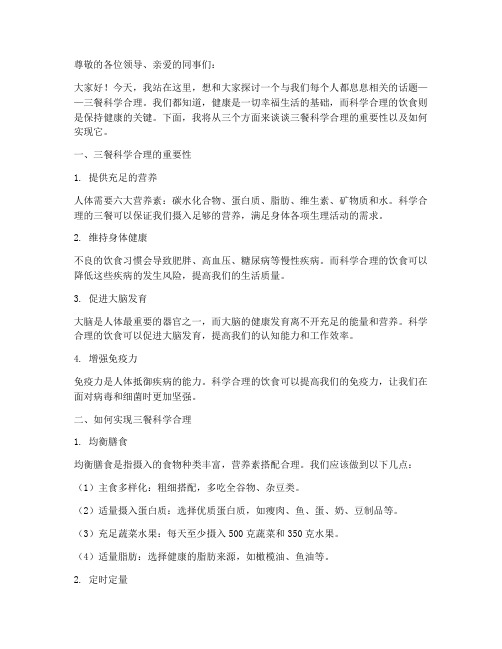 尊敬的各位领导、亲爱的同事们：

大家好！今天，我站在这里，想和大家探讨一个与我们每个人都息息相关的话题——三餐科学合理。我们都知道，健康是一切幸福生活的基础，而科学合理的饮食则是保持健康的关键。下面，我将从三个方面来谈谈三餐科学合理的重要性以及如何实现它。

一、三餐科学合理的重要性

1. 提供充足的营养

人体需要六大营养素：碳水化合物、蛋白质、脂肪、维生素、矿物质和水。科学合理的三餐可以保证我们摄入足够的营养，满足身体各项生理活动的需求。

2. 维持身体健康

不良的饮食习惯会导致肥胖、高血压、糖尿病等慢性疾病。而科学合理的饮食可以降低这些疾病的发生风险，提高我们的生活质量。

3. 促进大脑发育

大脑是人体最重要的器官之一，而大脑的健康发育离不开充足的能量和营养。科学合理的饮食可以促进大脑发育，提高我们的认知能力和工作效率。

4. 增强免疫力

免疫力是人体抵御疾病的能力。科学合理的饮食可以提高我们的免疫力，让我们在面对病毒和细菌时更加坚强。

二、如何实现三餐科学合理

1. 均衡膳食

均衡膳食是指摄入的食物种类丰富，营养素搭配合理。我们应该做到以下几点：

（1）主食多样化：粗细搭配，多吃全谷物、杂豆类。

（2）适量摄入蛋白质：选择优质蛋白质，如瘦肉、鱼、蛋、奶、豆制品等。

（3）充足蔬菜水果：每天至少摄入500克蔬菜和350克水果。

（4）适量脂肪：选择健康的脂肪来源，如橄榄油、鱼油等。

2. 定时定量